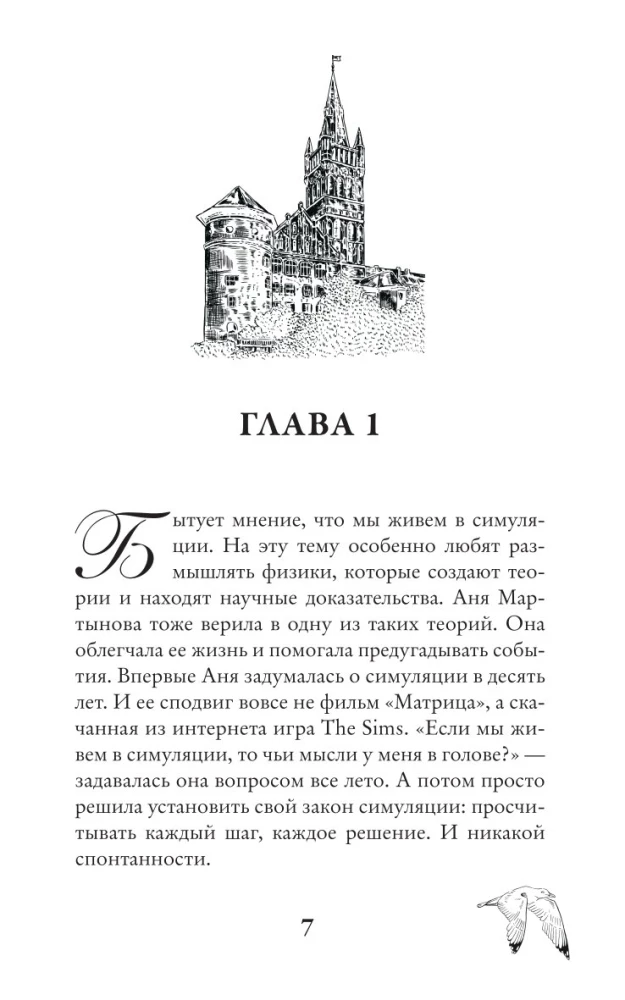 ГЛАВА 1

Бытует мнение, что мы живем в симуляции. На эту тему особенно любят размышлять физики, которые создают теории и находят научные доказательства. Аня Мартынова тоже верила в одну из таких теорий. Она облегчала ее жизнь и помогала предугадывать события. Впервые Аня задумалась о симуляции в десять лет. И ее сподвиг вовсе не фильм «Матрица», а скачанная из интернета игра The Sims. «Если мы живем в симуляции, то чьи мысли у меня в голове?» — задавалась она вопросом все лето. А потом просто решила установить свой закон симуляции: просчитывать каждый шаг, каждое решение. И никакой спонтанности.

7